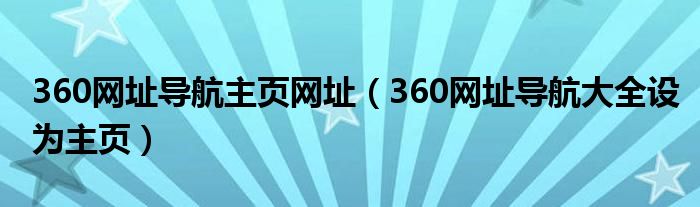 360网址导航主页网址（360网址导航大全设为主页）